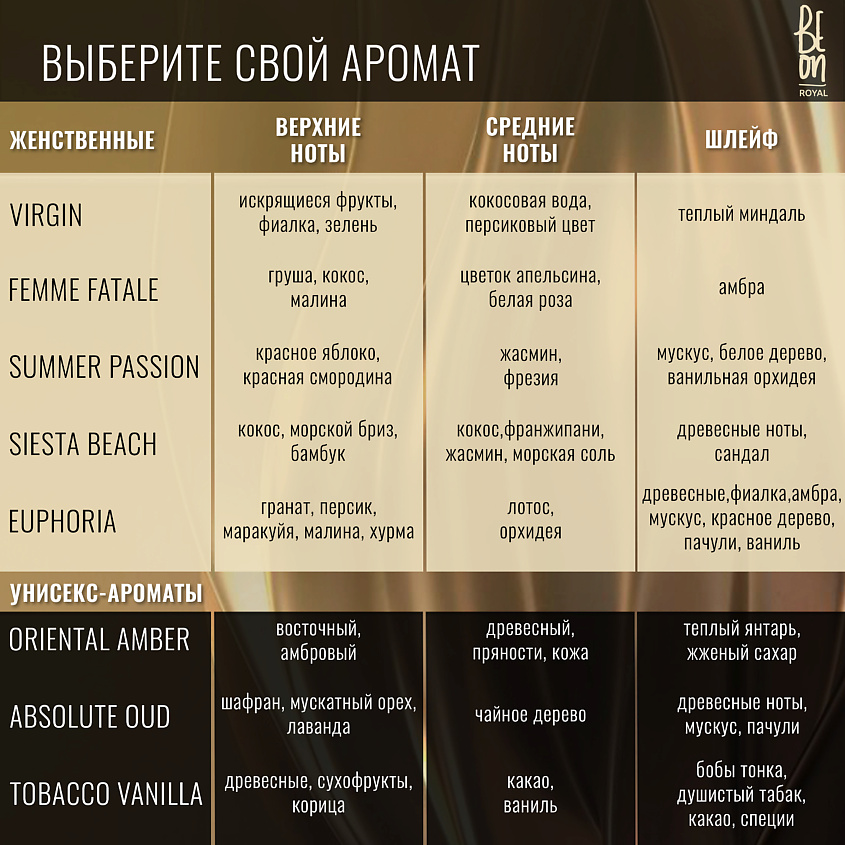 ВЫБЕРИТЕ СВОЙ АРОМАТ

BE ON ROYAL

| ЖЕНСТВЕННЫЕ | ВЕРХНИЕ НОТЫ | СРЕДНИЕ НОТЫ | ШЛЕЙФ |
|---|---|---|---|
| VIRGIN | искрящиеся фрукты, фиалка, зелень | кокосовая вода, персиковый цвет | теплый миндаль |
| FEMME FATALE | груша, кокос, малина | цветок апельсина, белая роза | амбра |
| SUMMER PASSION | красное яблоко, красная смородина | жасмин, фрезия | мускус, белое дерево, ванильная орхидея |
| SIESTA BEACH | кокос, морской бриз, бамбук | кокос,франжипани, жасмин, морская соль | древесные ноты, сандал |
| EUPHORIA | гранат, персик, маракуйя, малина, хурма | лотос, орхидея | древесные,фиалка,амбра, мускус, красное дерево, пачули, ваниль |
| УНИСЕКС-АРОМАТЫ | | | |
| ORIENTAL AMBER | восточный, амбровый | древесный, пряности, кожа | теплый янтарь, жженый сахар |
| ABSOLUTE OUD | шафран, мускатный орех, лаванда | чайное дерево | древесные ноты, мускус, пачули |
| TOBACCO VANILLA | древесные, сухофрукты, корица | какао, ваниль | бобы тонка, душистый табак, какао, специи |